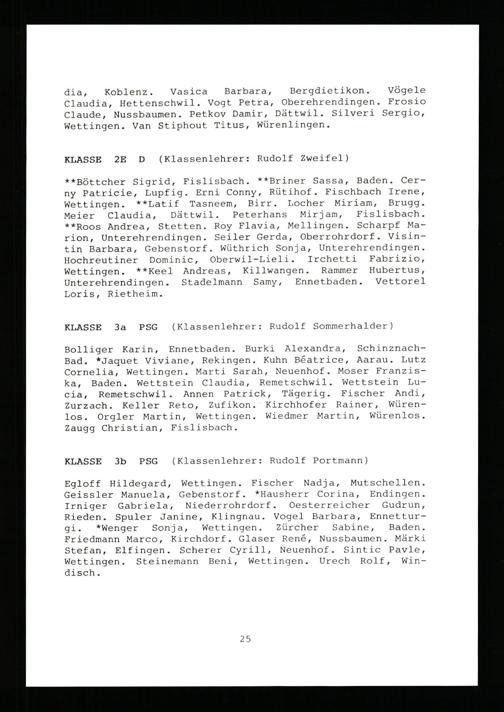 dia, Koblenz. Vasica Barbara, Bergdietikon. Vögele Claudia, Hettenschwil. Vogt Petra, Oberehrendingen. Frosio Claude, Nussbaumen. Petkov Damir, Dättwil. Silveri Sergio, Wettingen. Van Stiphout Titus, Würenlingen.

KLASSE 2E D (Klassenlehrer: Rudolf Zweifel)

**Böttcher Sigrid, Fislisbach. **Briner Sassa, Baden. Cerny Patricie, Lupfig. Erni Conny, Rütihof. Fischbach Irene, Wettingen. **Latif Tasneem, Birr. Locher Miriam, Brugg. Meier Claudia, Dättwil. Peterhans Mirjam, Fislisbach. **Roos Andrea, Stetten. Roy Flavia, Mellingen. Scharpf Marion, Unterehrendingen. Seiler Gerda, Oberrohrdorf. Visintin Barbara, Gebenstorf. Wüthrich Sonja, Unterehrendingen. Hochreutiner Dominic, Oberwil-Lieli. Irchetti Fabrizio, Wettingen. **Keel Andreas, Killwangen. Rammer Hubertus, Unterehrendingen. Stadelmann Samy, Ennetbaden. Vettorel Loris, Rietheim.

KLASSE 3a PSG (Klassenlehrer: Rudolf Sommerhalder)

Bolliger Karin, Ennetbaden. Burki Alexandra, Schinznach-Bad. *Jaquet Viviane, Rekingen. Kuhn Béatrice, Aarau. Lutz Cornelia, Wettingen. Marti Sarah, Neuenhof. Moser Franziska, Baden. Wettstein Claudia, Remetschwil. Wettstein Lucia, Remetschwil. Annen Patrick, Tägerig. Fischer Andi, Zurzach. Keller Reto, Zufikon. Kirchhofer Rainer, Würenlos. Orgler Martin, Wettingen. Wiedmer Martin, Würenlos. Zaugg Christian, Fislisbach.

KLASSE 3b PSG (Klassenlehrer: Rudolf Portmann)

Egloff Hildegard, Wettingen. Fischer Nadja, Mutschellen. Geissler Manuela, Gebenstorf. *Hausherr Corina, Endingen. Irniger Gabriela, Niederrohrdorf. Oesterreicher Gudrun, Rieden. Spuler Janine, Klingnau. Vogel Barbara, Ennetturgi. *Wenger Sonja, Wettingen. Zürcher Sabine, Baden. Friedmann Marco, Kirchdorf. Glaser René, Nussbaumen. Märki Stefan, Elfingen. Scherer Cyrill, Neuenhof. Sintic Pavle, Wettingen. Steinemann Beni, Wettingen. Urech Rolf, Windisch.

25